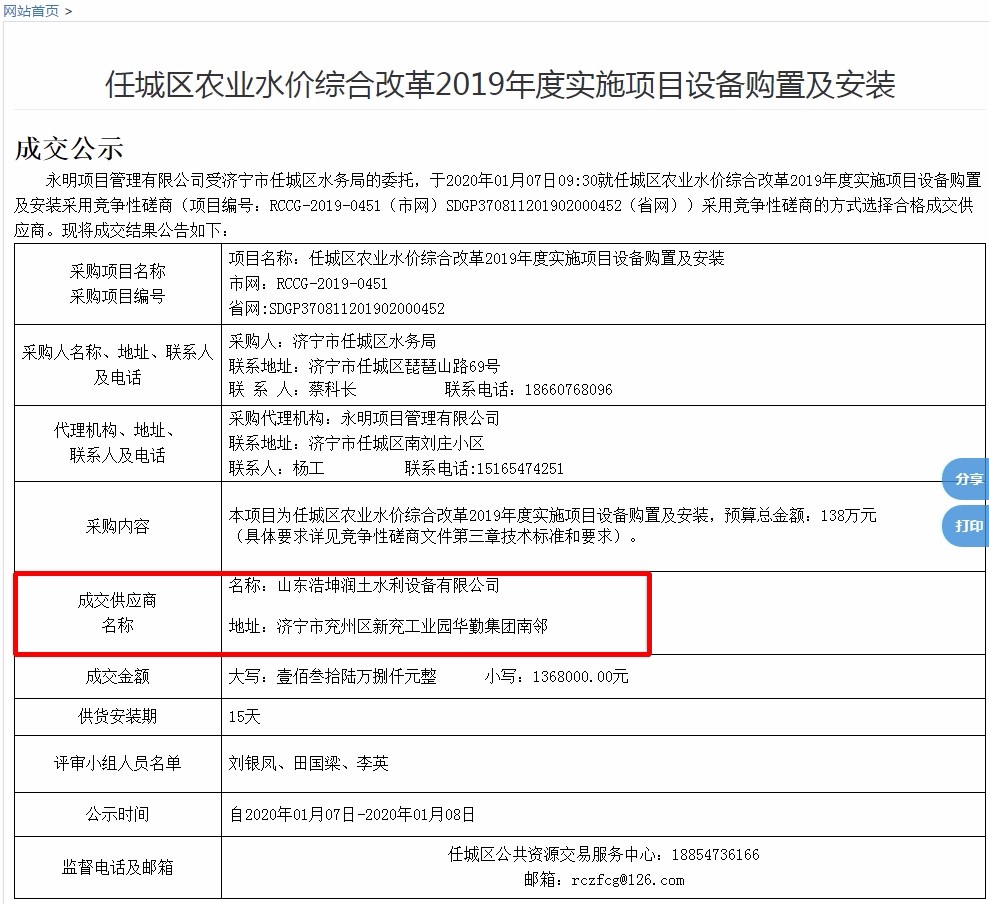 网站首页 >

任城区农业水价综合改革2019年度实施项目设备购置及安装

成交公示

永明项目管理有限公司受济宁市任城区水务局的委托，于2020年01月07日09:30就任城区农业水价综合改革2019年度实施项目设备购置及安装采用竞争性磋商（项目编号：RCCG-2019-0451（市网）SDGP370811201902000452（省网））采用竞争性磋商的方式选择合格成交供应商。现将成交结果公告如下：

| 采购项目名称 采购项目编号 | 项目名称：任城区农业水价综合改革2019年度实施项目设备购置及安装 市网：RCCG-2019-0451 省网:SDGP370811201902000452 |
|---|---|
| 采购人名称、地址、联系人及电话 | 采购人：济宁市任城区水务局 联系地址：济宁市任城区琵琶山路69号 联 系 人：蔡科长 联系电话：18660768096 |
| 代理机构、地址、联系人及电话 | 采购代理机构：永明项目管理有限公司 联系地址：济宁市任城区南刘庄小区 联系人：杨工 联系电话:15165474251 |
| 采购内容 | 本项目为任城区农业水价综合改革2019年度实施项目设备购置及安装，预算总金额：138万元（具体要求详见竞争性磋商文件第三章技术标准和要求）。 |
| 成交供应商名称 | 名称：山东浩坤润土水利设备有限公司 地址：济宁市兖州区新兖工业园华勤集团南邻 |
| 成交金额 | 大写：壹佰叁拾陆万捌仟元整 小写：1368000.00元 |
| 供货安装期 | 15天 |
| 评审小组人员名单 | 刘银凤、田国梁、李英 |
| 公示时间 | 自2020年01月07日-2020年01月08日 |
| 监督电话及邮箱 | 任城区公共资源交易服务中心：18854736166 邮箱：rczfcg@126.com |

分享
打印